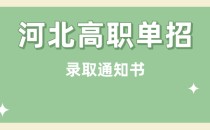 河北高职单招

录取通知书